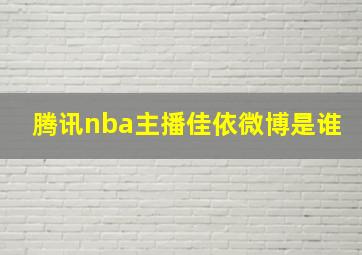 腾讯nba主播佳依微博是谁